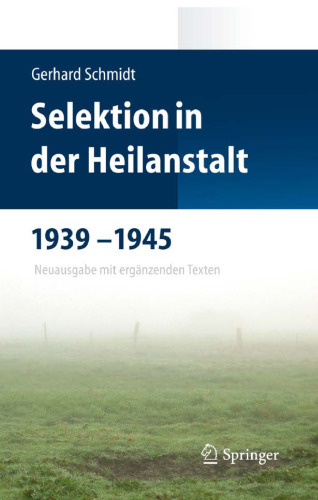 Gerhard Schmidt

Selektion in der Heilanstalt

1939 –1945

Neuausgabe mit ergänzenden Texten

Springer